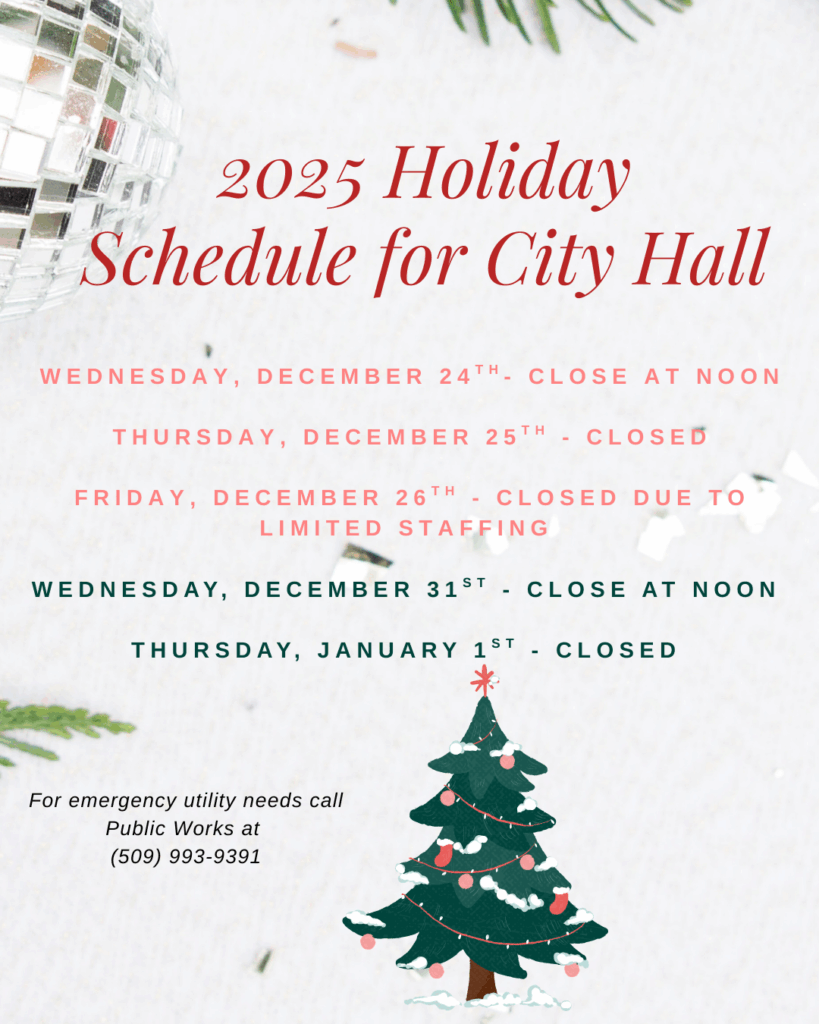 2025 Holiday Schedule for City Hall

WEDNESDAY, DECEMBER 24TH- CLOSE AT NOON

THURSDAY, DECEMBER 25TH - CLOSED

FRIDAY, DECEMBER 26TH - CLOSED DUE TO LIMITED STAFFING

WEDNESDAY, DECEMBER 31ST - CLOSE AT NOON

THURSDAY, JANUARY 1ST - CLOSED

For emergency utility needs call
Public Works at
(509) 993-9391